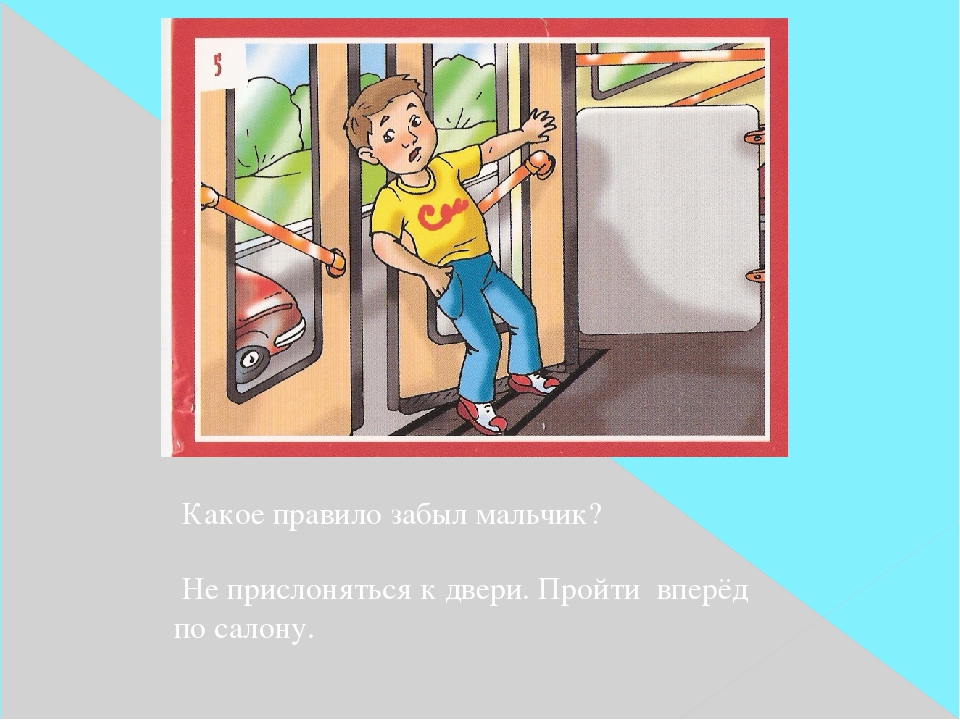 5

Какое правило забыл мальчик?

Не прислоняться к двери. Пройти вперёд по салону.